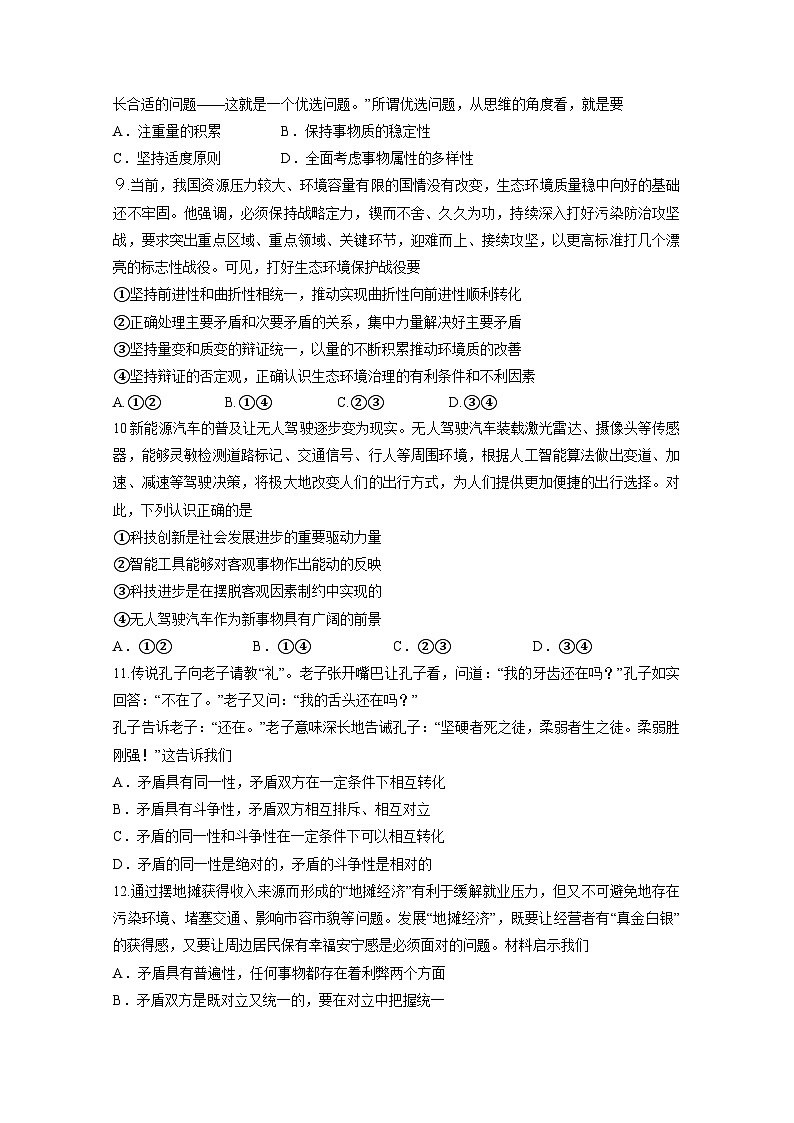 长合适的问题——这就是一个优选问题。”所谓优选问题，从思维的角度看，就是要

A．注重量的积累　　　　B．保持事物质的稳定性

C．坚持适度原则　　　　D．全面考虑事物属性的多样性

9.当前，我国资源压力较大、环境容量有限的国情没有改变，生态环境质量稳中向好的基础还不牢固。他强调，必须保持战略定力，锲而不舍、久久为功，持续深入打好污染防治攻坚战，要求突出重点区域、重点领域、关键环节，迎难而上、接续攻坚，以更高标准打几个漂亮的标志性战役。可见，打好生态环境保护战役要

①坚持前进性和曲折性相统一，推动实现曲折性向前进性顺利转化

②正确处理主要矛盾和次要矛盾的关系，集中力量解决好主要矛盾

③坚持量变和质变的辩证统一，以量的不断积累推动环境质的改善

④坚持辩证的否定观，正确认识生态环境治理的有利条件和不利因素

A.①②　　　　B.①④　　　　C.②③　　　　D.③④

10新能源汽车的普及让无人驾驶逐步变为现实。无人驾驶汽车装载激光雷达、摄像头等传感器，能够灵敏检测道路标记、交通信号、行人等周围环境，根据人工智能算法做出变道、加速、减速等驾驶决策，将极大地改变人们的出行方式，为人们提供更加便捷的出行选择。对此，下列认识正确的是

①科技创新是社会发展进步的重要驱动力量

②智能工具能够对客观事物作出能动的反映

③科技进步是在摆脱客观因素制约中实现的

④无人驾驶汽车作为新事物具有广阔的前景

A．①②　　　　B．①④　　　　C．②③　　　　D．③④

11.传说孔子向老子请教“礼”。老子张开嘴巴让孔子看，问道：“我的牙齿还在吗？”孔子如实回答：“不在了。”老子又问：“我的舌头还在吗？”

孔子告诉老子：“还在。”老子意味深长地告诫孔子：“坚硬者死之徒，柔弱者生之徒。柔弱胜刚强！”这告诉我们

A．矛盾具有同一性，矛盾双方在一定条件下相互转化

B．矛盾具有斗争性，矛盾双方相互排斥、相互对立

C．矛盾的同一性和斗争性在一定条件下可以相互转化

D．矛盾的同一性是绝对的，矛盾的斗争性是相对的

12.通过摆地摊获得收入来源而形成的“地摊经济”有利于缓解就业压力，但又不可避免地存在污染环境、堵塞交通、影响市容市貌等问题。发展“地摊经济”，既要让经营者有“真金白银”的获得感，又要让周边居民保有幸福安宁感是必须面对的问题。材料启示我们

A．矛盾具有普遍性，任何事物都存在着利弊两个方面

B．矛盾双方是既对立又统一的，要在对立中把握统一